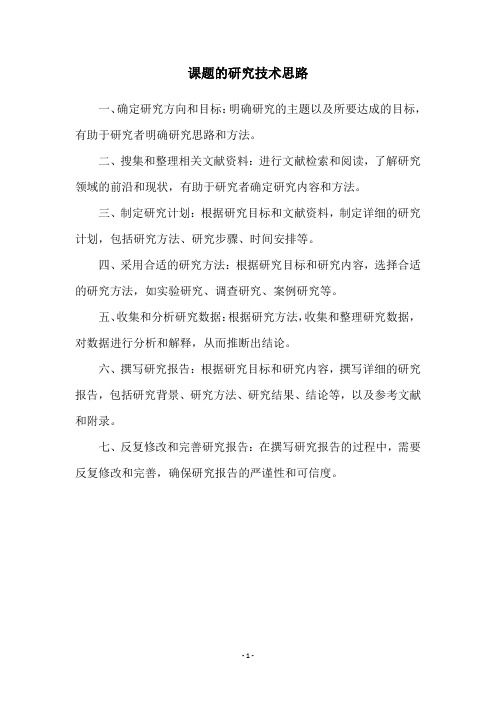 课题的研究技术思路

一、确定研究方向和目标：明确研究的主题以及所要达成的目标，有助于研究者明确研究思路和方法。

二、搜集和整理相关文献资料：进行文献检索和阅读，了解研究领域的前沿和现状，有助于研究者确定研究内容和方法。

三、制定研究计划：根据研究目标和文献资料，制定详细的研究计划，包括研究方法、研究步骤、时间安排等。

四、采用合适的研究方法：根据研究目标和研究内容，选择合适的研究方法，如实验研究、调查研究、案例研究等。

五、收集和分析研究数据：根据研究方法，收集和整理研究数据，对数据进行分析和解释，从而推断出结论。

六、撰写研究报告：根据研究目标和研究内容，撰写详细的研究报告，包括研究背景、研究方法、研究结果、结论等，以及参考文献和附录。

七、反复修改和完善研究报告：在撰写研究报告的过程中，需要反复修改和完善，确保研究报告的严谨性和可信度。

- 1 -